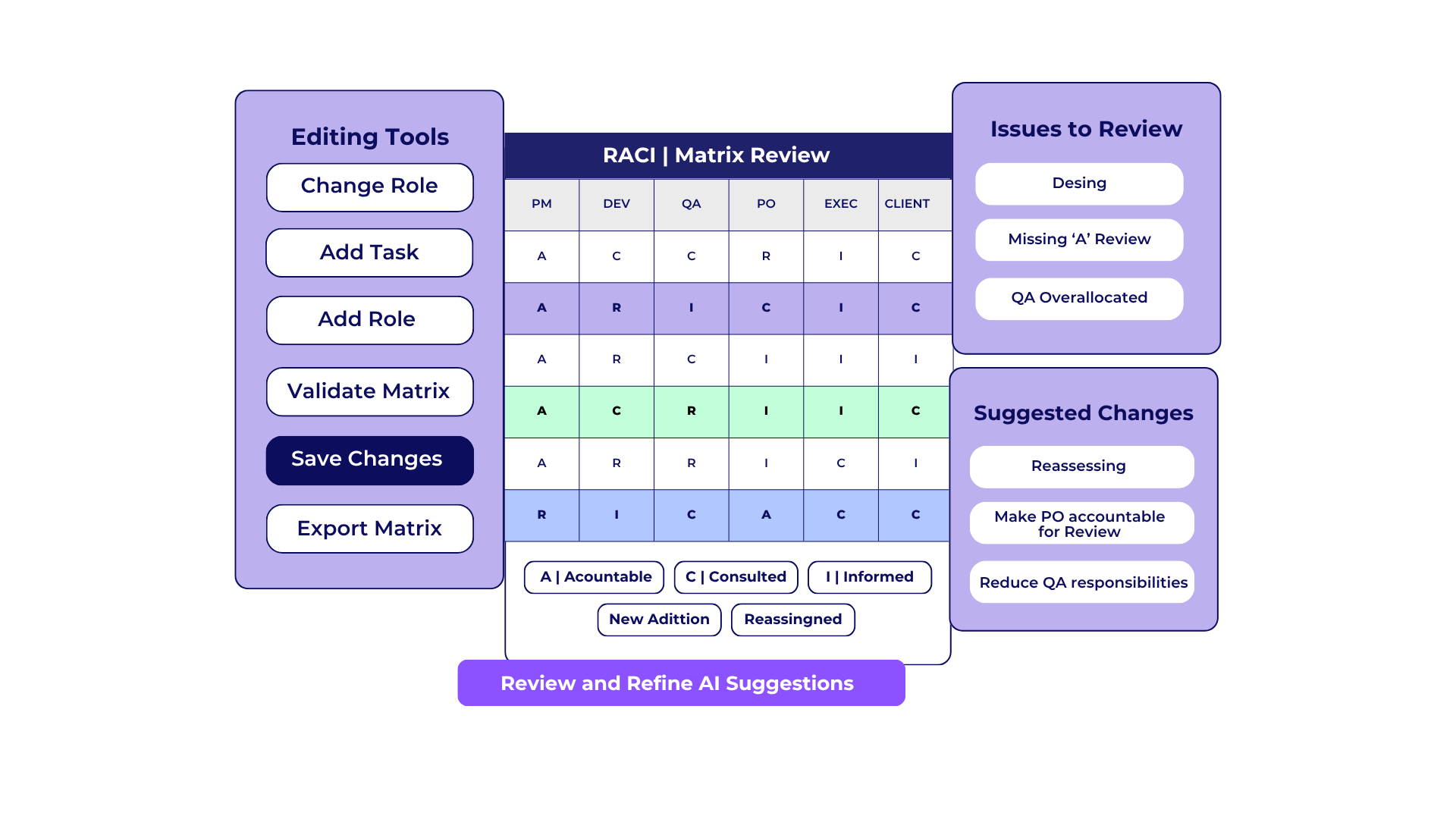 Editing Tools

Change Role

Add Task

Add Role

Validate Matrix

Save Changes

Export Matrix

RACI | Matrix Review

| PM | DEV | QA | PO | EXEC | CLIENT |
|---|---|---|---|---|---|
| A | C | C | R | I | C |
| A | R | I | C | I | C |
| A | R | C | I | I | I |
| A | C | R | I | I | C |
| A | R | R | I | C | I |
| R | I | C | A | C | C |

A | Acountable

C | Consulted

I | Informed

New Adittion

Reassingned

Review and Refine AI Suggestions

Issues to Review

Desing

Missing ‘A’ Review

QA Overallocated

Suggested Changes

Reassessing

Make PO accountable for Review

Reduce QA responsibilities